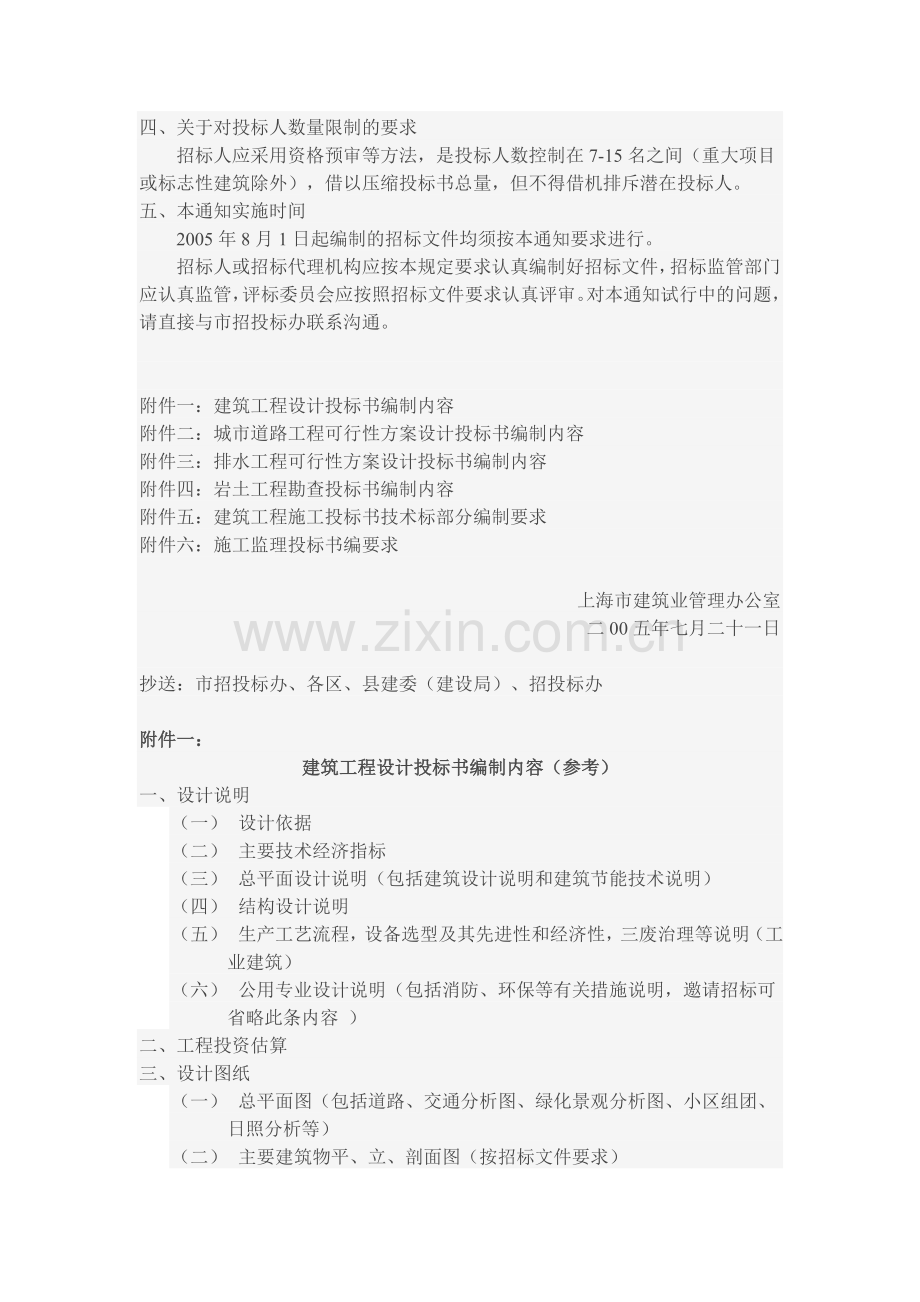 四、关于对投标人数量限制的要求

招标人应采用资格预审等方法，是投标人数控制在 7-15 名之间（重大项目或标志性建筑除外），借以压缩投标书总量，但不得借机排斥潜在投标人。

五、本通知实施时间

2005 年 8 月 1 日起编制的招标文件均须按本通知要求进行。

招标人或招标代理机构应按本规定要求认真编制好招标文件，招标监管部门应认真监管，评标委员会应按照招标文件要求认真评审。对本通知试行中的问题，请直接与市招投标办联系沟通。

附件一：建筑工程设计投标书编制内容
附件二：城市道路工程可行性方案设计投标书编制内容
附件三：排水工程可行性方案设计投标书编制内容
附件四：岩土工程勘查投标书编制内容
附件五：建筑工程施工投标书技术标部分编制要求
附件六：施工监理投标书编要求

上海市建筑业管理办公室
二 00 五年七月二十一日

www.zixin.com.cn

抄送：市招投标办、各区、县建委（建设局）、招投标办

附件一：

建筑工程设计投标书编制内容（参考）

一、设计说明
（一） 设计依据
（二） 主要技术经济指标
（三） 总平面设计说明（包括建筑设计说明和建筑节能技术说明）
（四） 结构设计说明
（五） 生产工艺流程，设备选型及其先进性和经济性，三废治理等说明（工业建筑）
（六） 公用专业设计说明（包括消防、环保等有关措施说明，邀请招标可省略此条内容 ）
二、工程投资估算
三、设计图纸
（一） 总平面图（包括道路、交通分析图、绿化景观分析图、小区组团、日照分析等）
（二） 主要建筑物平、立、剖面图（按招标文件要求）